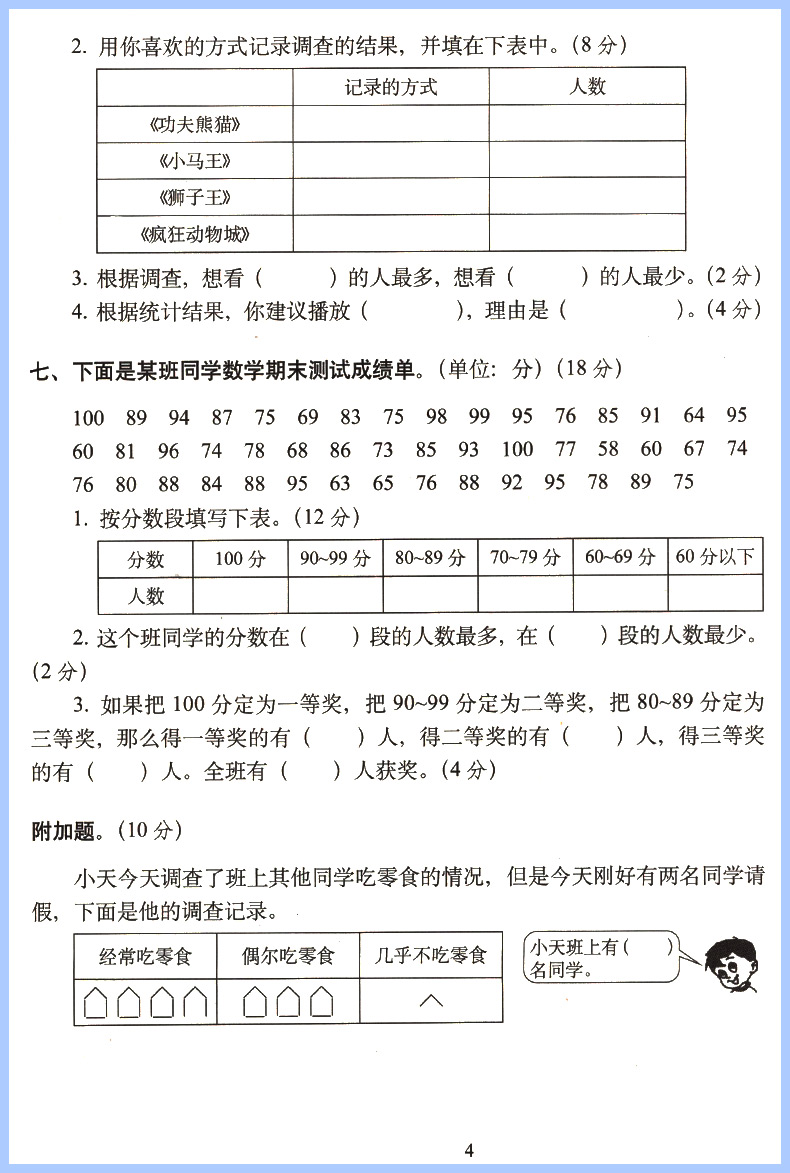 2. 用你喜欢的方式记录调查的结果，并填在下表中。(8 分)

| | 记录的方式 | 人数 |
|---|---|---|
| 《功夫熊猫》 | | |
| 《小马王》 | | |
| 《狮子王》 | | |
| 《疯狂动物城》 | | |

3. 根据调查，想看（　　）的人最多，想看（　　）的人最少。(2 分)
4. 根据统计结果，你建议播放（　　），理由是（　　）。(4 分)

七、下面是某班同学数学期末测试成绩单。(单位：分)(18 分)

100 89 94 87 75 69 83 75 98 99 95 76 85 91 64 95
60 81 96 74 78 68 86 73 85 93 100 77 58 60 67 74
76 80 88 84 88 95 63 65 76 88 92 95 78 89 75

1. 按分数段填写下表。(12 分)

| 分数 | 100 分 | 90~99 分 | 80~89 分 | 70~79 分 | 60~69 分 | 60 分以下 |
|---|---|---|---|---|---|---|
| 人数 | | | | | | |

2. 这个班同学的分数在（　　）段的人数最多，在（　　）段的人数最少。(2 分)

3. 如果把 100 分定为一等奖，把 90~99 分定为二等奖，把 80~89 分定为三等奖，那么得一等奖的有（　　）人，得二等奖的有（　　）人，得三等奖的有（　　）人。全班有（　　）人获奖。(4 分)

附加题。(10 分)

小天今天调查了班上其他同学吃零食的情况，但是今天刚好有两名同学请假，下面是他的调查记录。

| 经常吃零食 | 偶尔吃零食 | 几乎不吃零食 |
|---|---|---|
| | | |

小天班上有（　　）名同学。

4